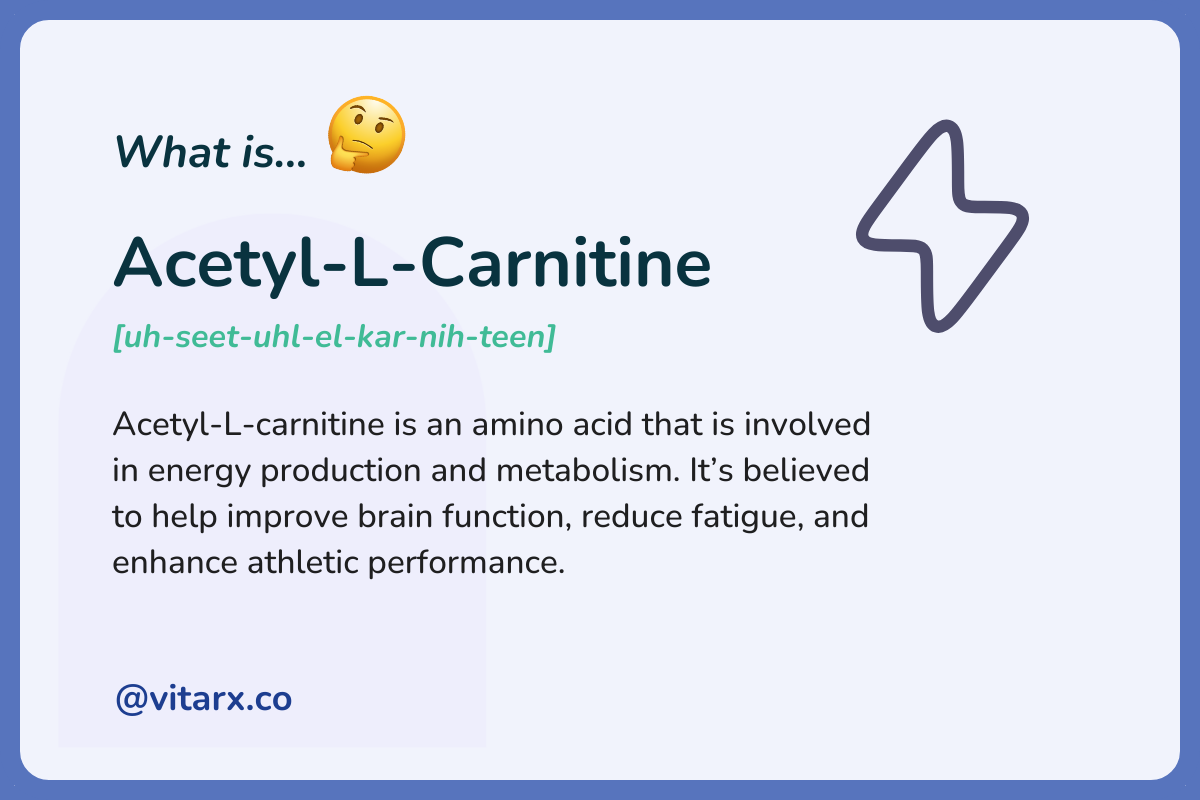 What is... 🤔

Acetyl-L-Carnitine

[uh-seet-uhl-el-kar-nih-teen]

Acetyl-L-carnitine is an amino acid that is involved in energy production and metabolism. It's believed to help improve brain function, reduce fatigue, and enhance athletic performance.

@vitarx.co